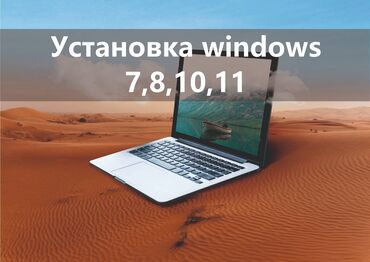 Установка windows 7,8,10,11